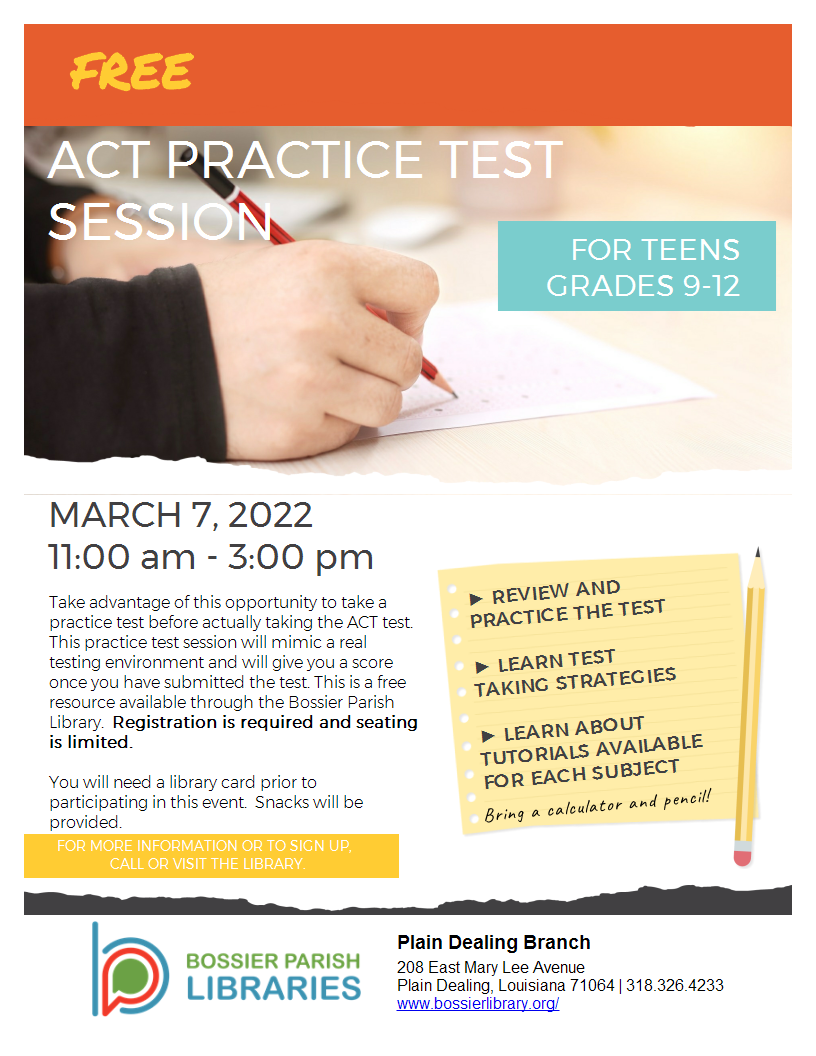 FREE

ACT PRACTICE TEST SESSION

FOR TEENS
GRADES 9-12

MARCH 7, 2022
11:00 am - 3:00 pm

Take advantage of this opportunity to take a practice test before actually taking the ACT test. This practice test session will mimic a real testing environment and will give you a score once you have submitted the test. This is a free resource available through the Bossier Parish Library. Registration is required and seating is limited.

You will need a library card prior to participating in this event. Snacks will be provided.

FOR MORE INFORMATION OR TO SIGN UP,
CALL OR VISIT THE LIBRARY.

► REVIEW AND PRACTICE THE TEST

► LEARN TEST TAKING STRATEGIES

► LEARN ABOUT TUTORIALS AVAILABLE FOR EACH SUBJECT

Bring a calculator and pencil!

BOSSIER PARISH
LIBRARIES

Plain Dealing Branch
208 East Mary Lee Avenue
Plain Dealing, Louisiana 71064 | 318.326.4233
www.bossierlibrary.org/